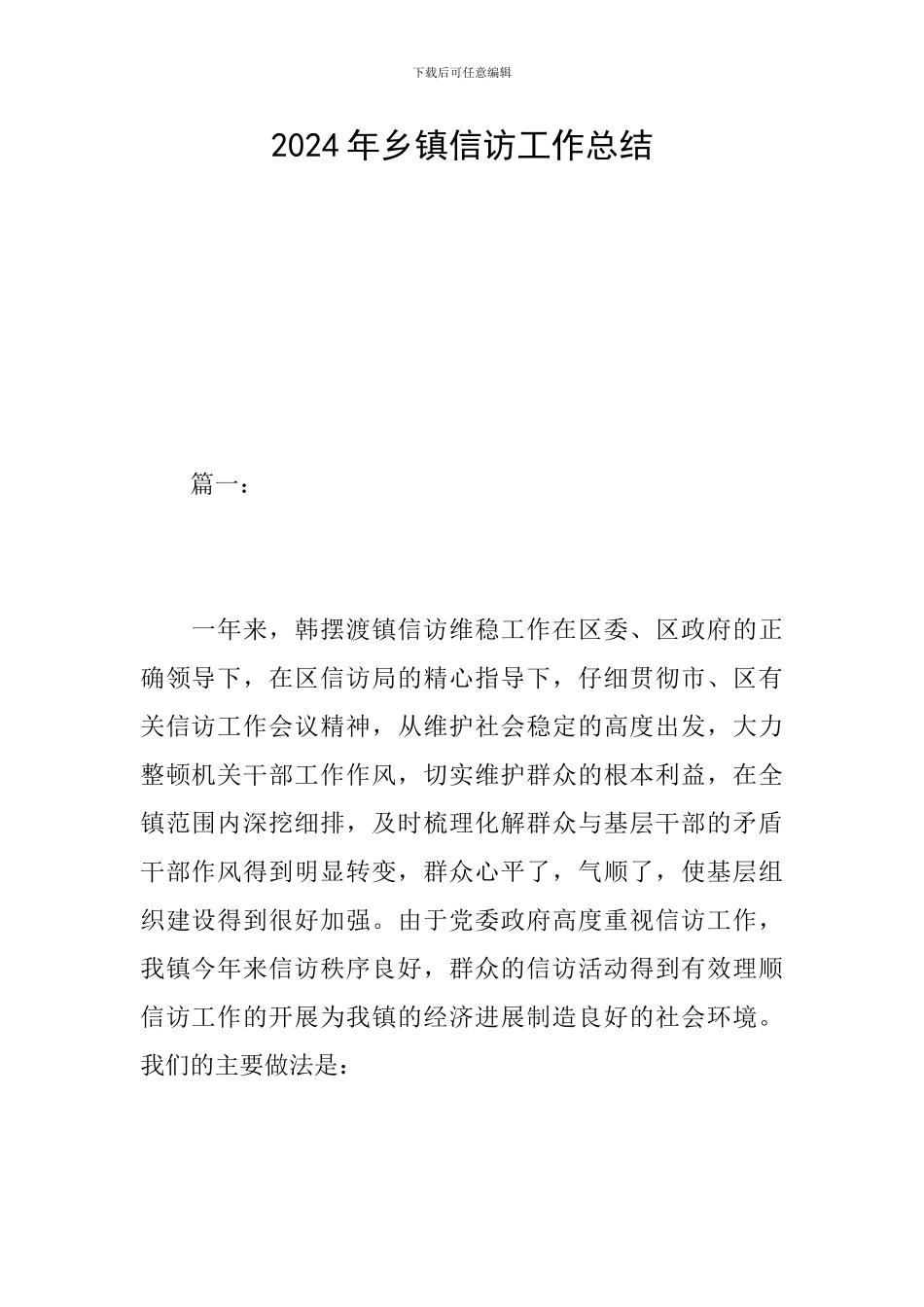 下载后可任意编辑

2024年乡镇信访工作总结

篇一：

一年来，韩摆渡镇信访维稳工作在区委、区政府的正确领导下，在区信访局的精心指导下，仔细贯彻市、区有关信访工作会议精神，从维护社会稳定的高度出发，大力整顿机关干部工作作风，切实维护群众的根本利益，在全镇范围内深挖细排，及时梳理化解群众与基层干部的矛盾干部作风得到明显转变，群众心平了，气顺了，使基层组织建设得到很好加强。由于党委政府高度重视信访工作，我镇今年来信访秩序良好，群众的信访活动得到有效理顺信访工作的开展为我镇的经济进展制造良好的社会环境。我们的主要做法是：